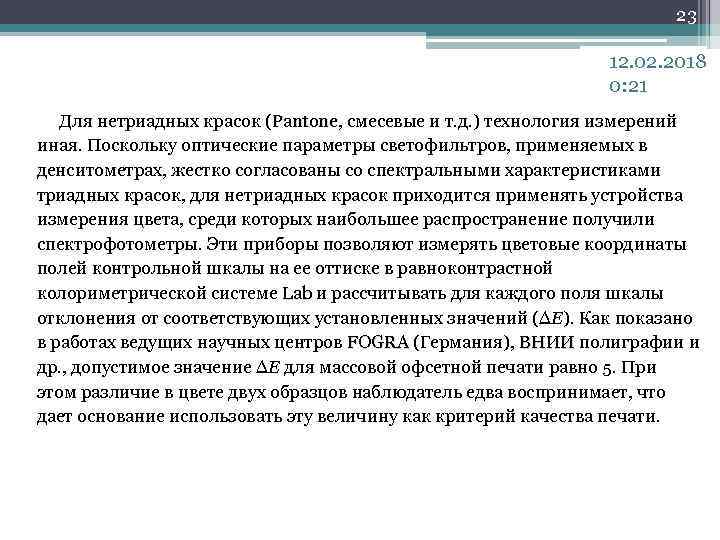 23

12.02.2018
0:21

Для нетриадных красок (Pantone, смесевые и т.д.) технология измерений иная. Поскольку оптические параметры светофильтров, применяемых в денситометрах, жестко согласованы со спектральными характеристиками триадных красок, для нетриадных красок приходится применять устройства измерения цвета, среди которых наибольшее распространение получили спектрофотометры. Эти приборы позволяют измерять цветовые координаты полей контрольной шкалы на ее оттиске в равноконтрастной колориметрической системе Lab и рассчитывать для каждого поля шкалы отклонения от соответствующих установленных значений ($\Delta E$). Как показано в работах ведущих научных центров FOGRA (Германия), ВНИИ полиграфии и др., допустимое значение $\Delta E$ для массовой офсетной печати равно 5. При этом различие в цвете двух образцов наблюдатель едва воспринимает, что дает основание использовать эту величину как критерий качества печати.